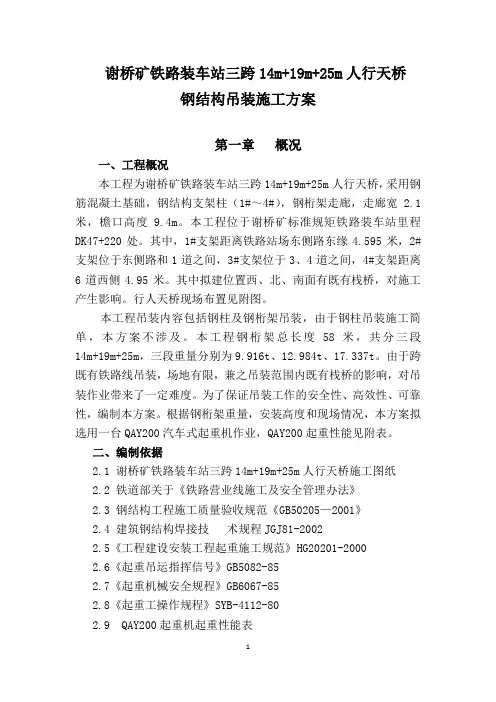 谢桥矿铁路装车站三跨 14m+19m+25m 人行天桥
钢结构吊装施工方案

第一章　概况

一、工程概况

本工程为谢桥矿铁路装车站三跨 14m+19m+25m 人行天桥，采用钢筋混凝土基础，钢结构支架柱（1#～4#），钢桁架走廊，走廊宽 2.1 米，檐口高度 9.4m。本工程位于谢桥矿标准规矩铁路装车站里程 DK47+220 处。其中，1#支架距离铁路站场东侧路东缘 4.595 米，2#支架位于东侧路和 1 道之间，3#支架位于 3、4 道之间，4#支架距离 6 道西侧 4.95 米。其中拟建位置西、北、南面有既有栈桥，对施工产生影响。行人天桥现场布置见附图。

本工程吊装内容包括钢柱及钢桁架吊装，由于钢柱吊装施工简单，本方案不涉及。本工程钢桁架总长度 58 米，共分三段 14m+19m+25m，三段重量分别为 9.916t、12.984t、17.337t。由于跨既有铁路线吊装，场地有限，兼之吊装范围内既有栈桥的影响，对吊装作业带来了一定难度。为了保证吊装工作的安全性、高效性、可靠性，编制本方案。根据钢桁架重量，安装高度和现场情况，本方案拟选用一台 QAY200 汽车式起重机作业，QAY200 起重性能见附表。

二、编制依据

2.1 谢桥矿铁路装车站三跨 14m+19m+25m 人行天桥施工图纸

2.2 铁道部关于《铁路营业线施工及安全管理办法》

2.3 钢结构工程施工质量验收规范《GB50205—2001》

2.4 建筑钢结构焊接技　术规程 JGJ81-2002

2.5《工程建设安装工程起重施工规范》HG20201-2000

2.6《起重吊运指挥信号》GB5082-85

2.7《起重机械安全规程》GB6067-85

2.8《起重工操作规程》SYB-4112-80

2.9　QAY200 起重机起重性能表

1